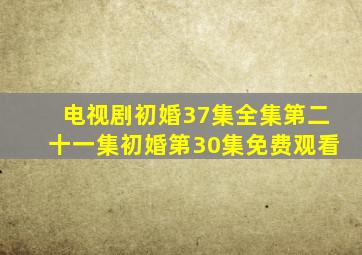 电视剧初婚37集全集第二十一集初婚第30集免费观看